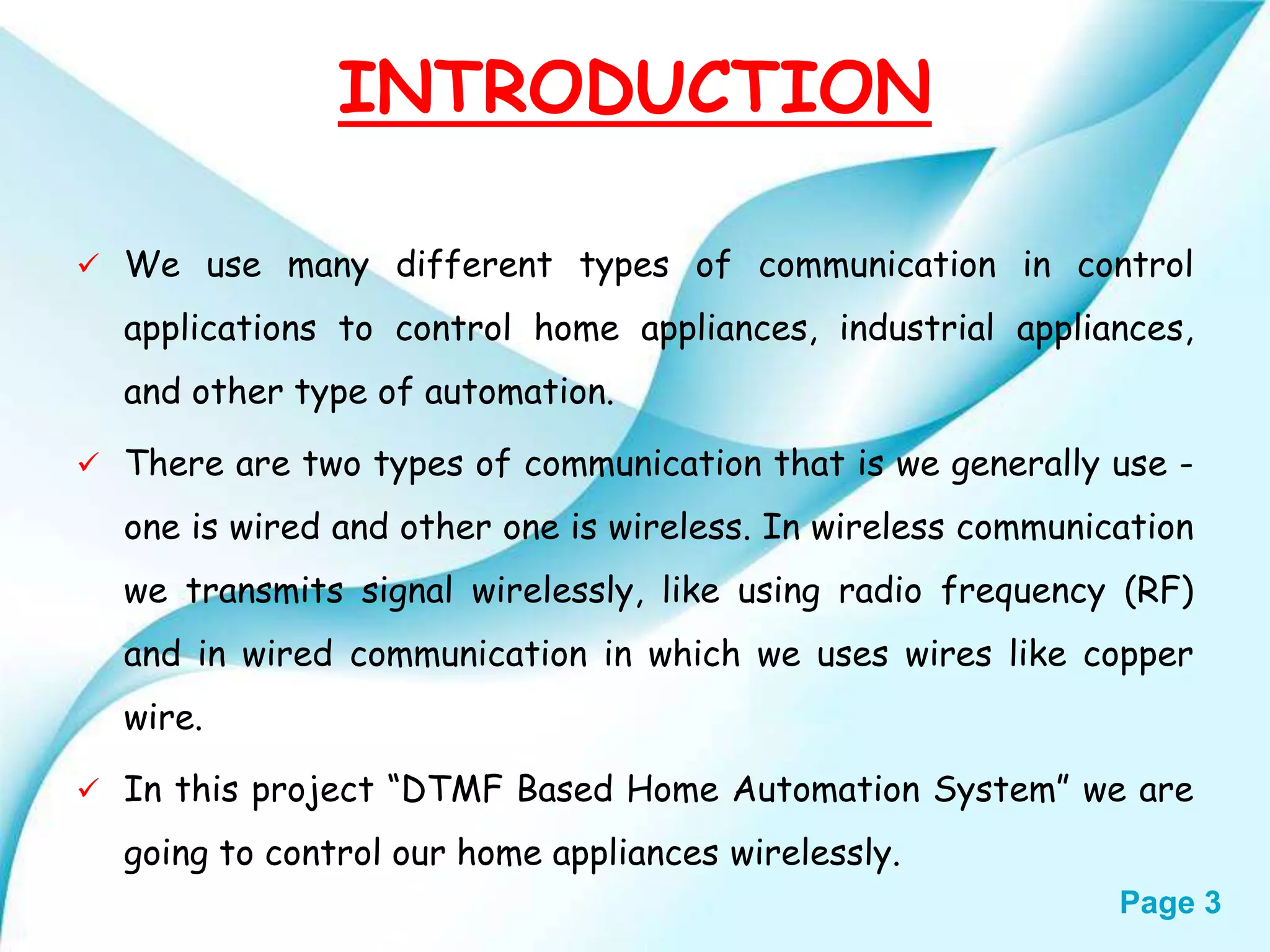 INTRODUCTION

✓ We use many different types of communication in control applications to control home appliances, industrial appliances, and other type of automation.

✓ There are two types of communication that is we generally use - one is wired and other one is wireless. In wireless communication we transmits signal wirelessly, like using radio frequency (RF) and in wired communication in which we uses wires like copper wire.

✓ In this project “DTMF Based Home Automation System” we are going to control our home appliances wirelessly.

Page 3